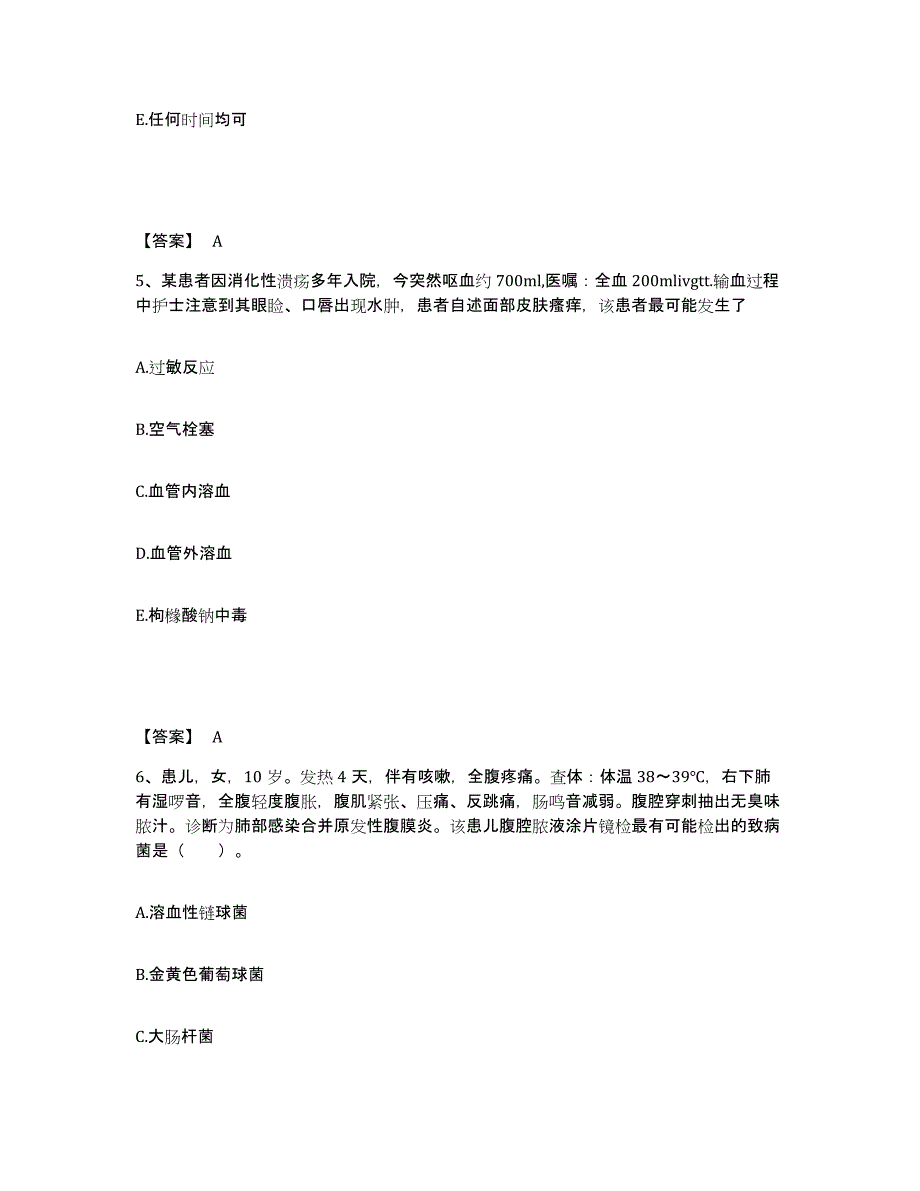 E.任何时间均可

【答案】 A

5、某患者因消化性溃疡多年入院，今突然呕血约 700ml,医嘱：全血 200mlivgtt.输血过程中护士注意到其眼睑、口唇出现水肿，患者自述面部皮肤瘙痒，该患者最可能发生了

A.过敏反应

B.空气栓塞

C.血管内溶血

D.血管外溶血

E.枸橼酸钠中毒

【答案】 A

6、患儿，女，10 岁。发热 4 天，伴有咳嗽，全腹疼痛。查体：体温 38～39℃，右下肺有湿啰音，全腹轻度腹胀，腹肌紧张、压痛、反跳痛，肠鸣音减弱。腹腔穿刺抽出无臭味脓汁。诊断为肺部感染合并原发性腹膜炎。该患儿腹腔脓液涂片镜检最有可能检出的致病菌是（　　）。

A.溶血性链球菌

B.金黄色葡萄球菌

C.大肠杆菌